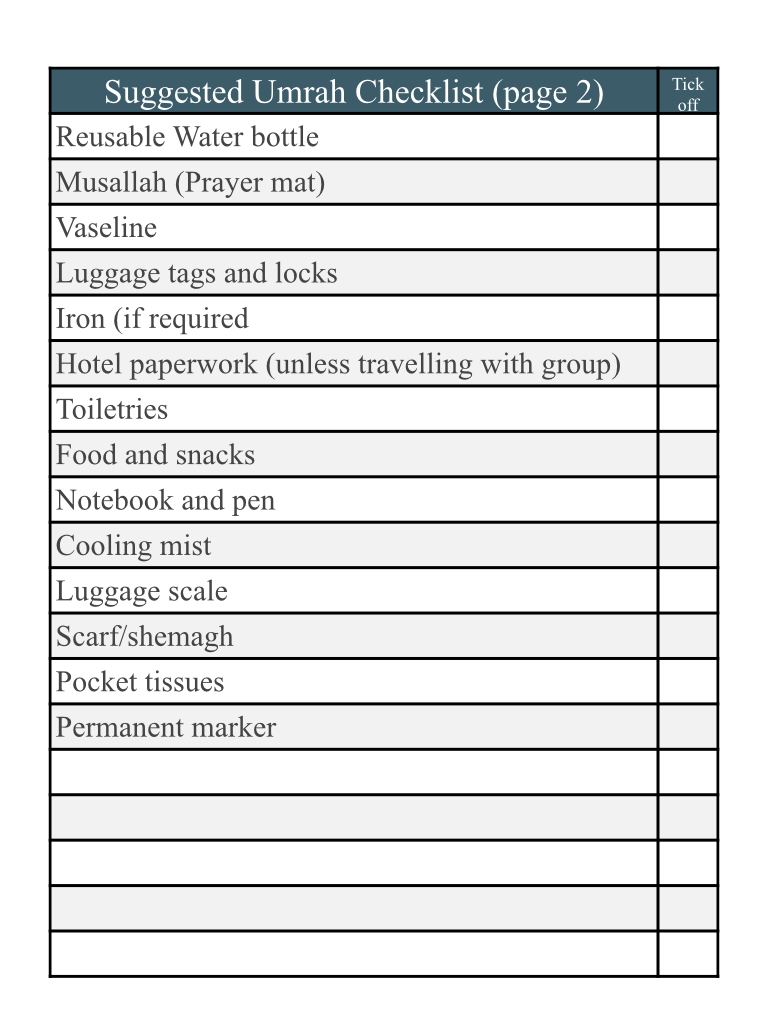 | Suggested Umrah Checklist (page 2) | Tick off |
|---|---|
| Reusable Water bottle | |
| Musallah (Prayer mat) | |
| Vaseline | |
| Luggage tags and locks | |
| Iron (if required | |
| Hotel paperwork (unless travelling with group) | |
| Toiletries | |
| Food and snacks | |
| Notebook and pen | |
| Cooling mist | |
| Luggage scale | |
| Scarf/shemagh | |
| Pocket tissues | |
| Permanent marker | |
| | |
| | |
| | |
| | |
| | |